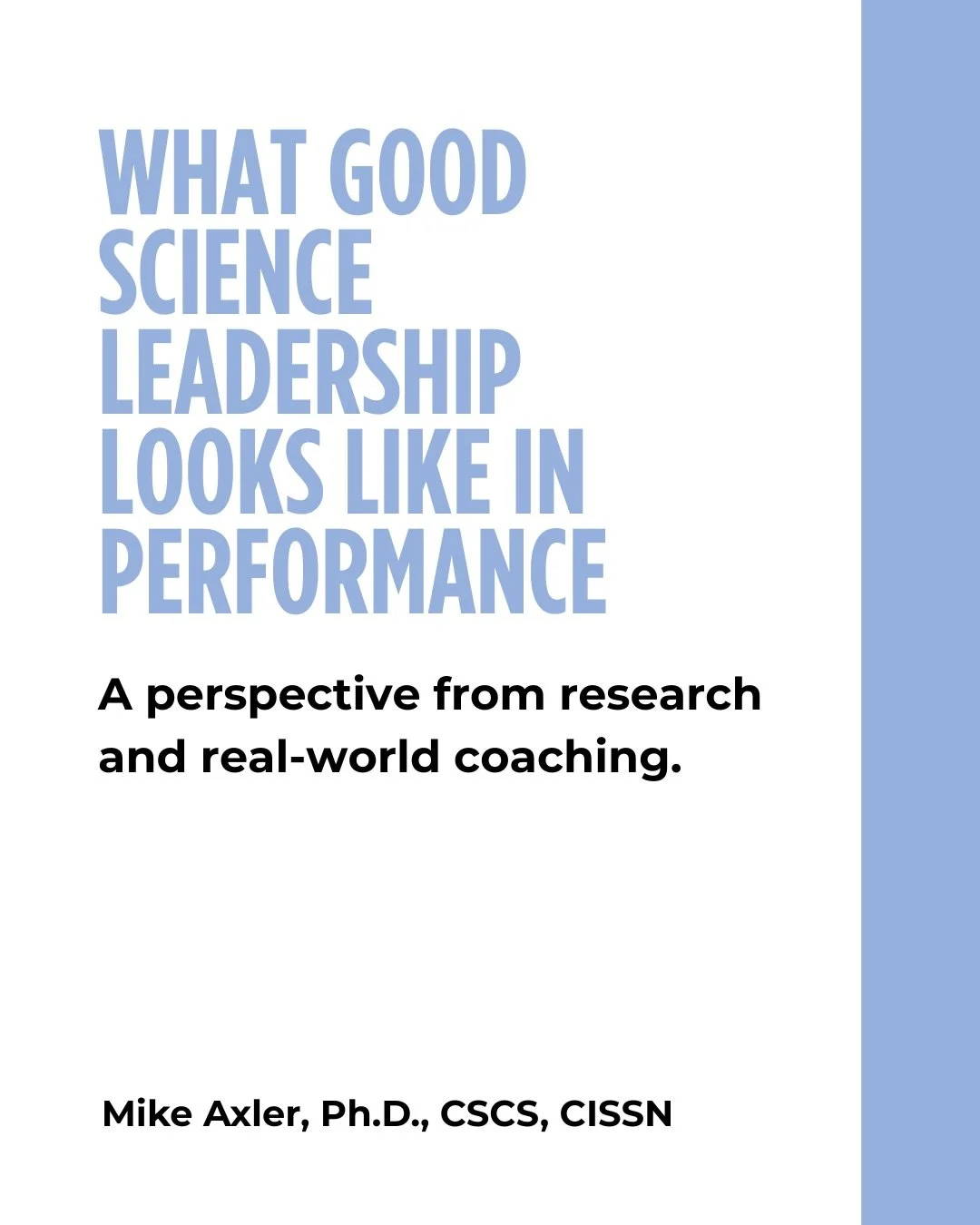 WHAT GOOD SCIENCE LEADERSHIP LOOKS LIKE IN PERFORMANCE

A perspective from research and real-world coaching.

Mike Axler, Ph.D., CSCS, CISSN